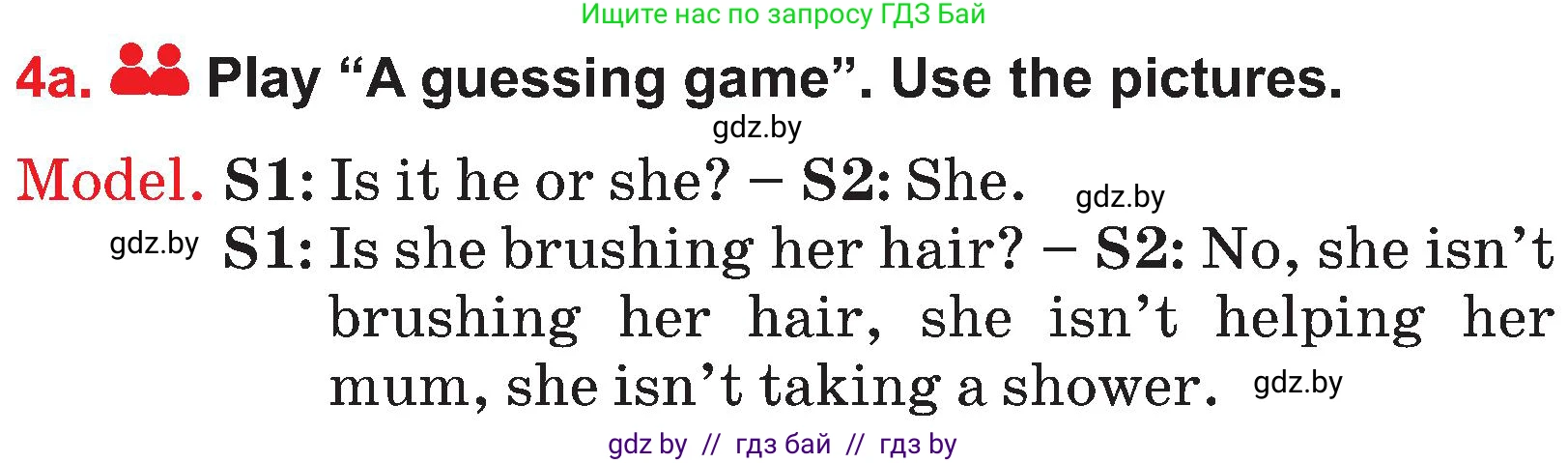 Ищите нас по запросу ГДЗ Бай

4a. Play “A guessing game”. Use the pictures.

gdz.by

Model. S1: Is it he or she? – S2: She. gdz.by

gdz.by S1: Is she brushing her hair? – S2: No, she isn’t brushing her hair, she isn’t helping her mum, she isn’t taking a shower. gdz.by

gdz by // гдз бай // гдз by